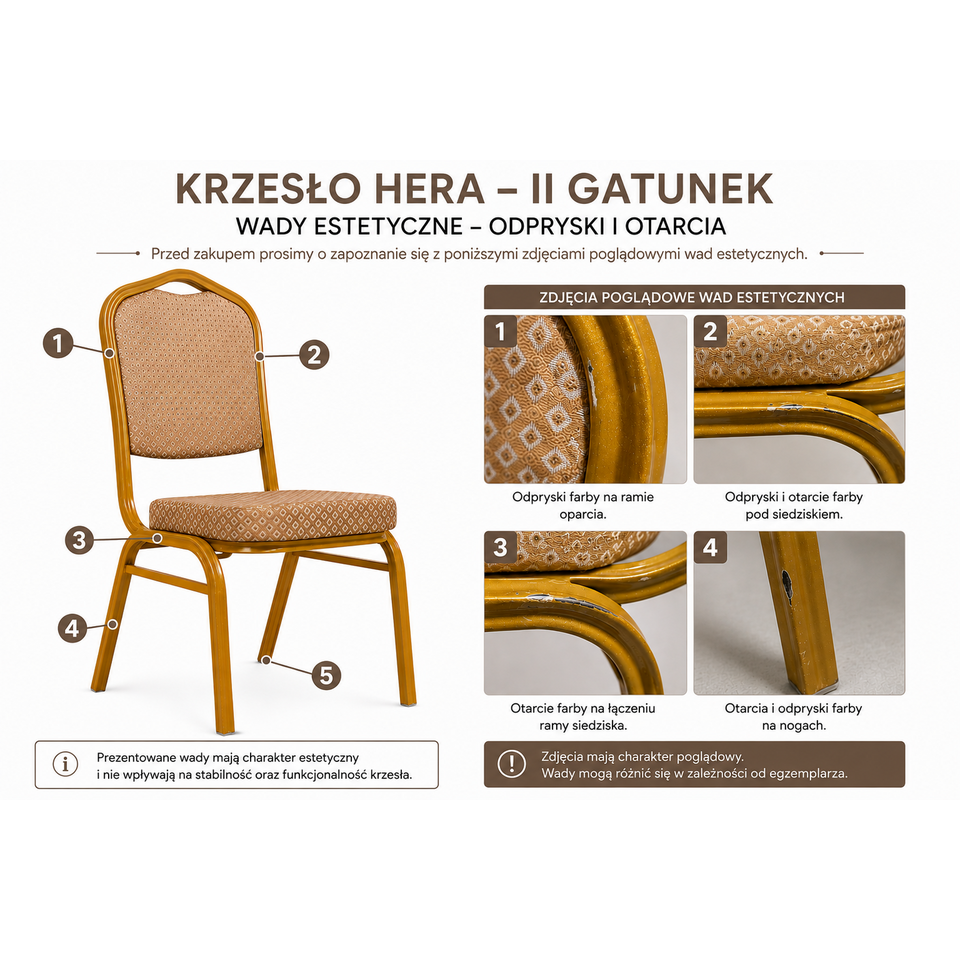 KRZESŁO HERA – II GATUNEK

WADY ESTETYCZNE – ODPRYSKI I OTARCIA

Przed zakupem prosimy o zapoznanie się z poniższymi zdjęciami poglądowymi wad estetycznych.

1

2

3

4

5

Prezentowane wady mają charakter estetyczny i nie wpływają na stabilność oraz funkcjonalność krzesła.

ZDJĘCIA POGLĄDOWE WAD ESTETYCZNYCH

1

Odpryski farby na ramie oparcia.

2

Odpryski i otarcie farby pod siedziskiem.

3

Otarcie farby na łączeniu ramy siedziska.

4

Otarcia i odpryski farby na nogach.

Zdjęcia mają charakter poglądowy.
Wady mogą różnić się w zależności od egzemplarza.